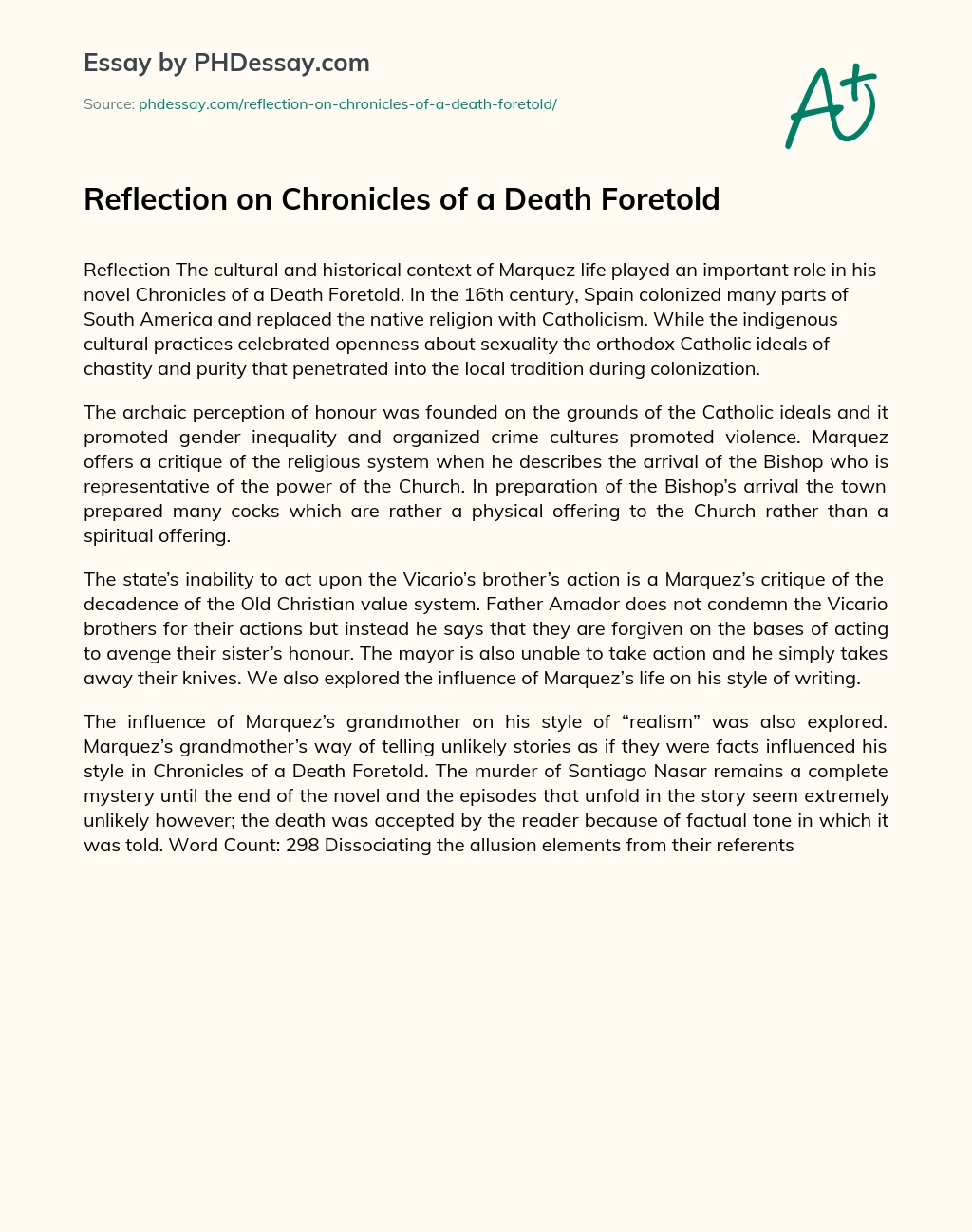 Essay by PHDessay.com

Source: phdessay.com/reflection-on-chronicles-of-a-death-foretold/

A+

Reflection on Chronicles of a Death Foretold

Reflection The cultural and historical context of Marquez life played an important role in his novel Chronicles of a Death Foretold. In the 16th century, Spain colonized many parts of South America and replaced the native religion with Catholicism. While the indigenous cultural practices celebrated openness about sexuality the orthodox Catholic ideals of chastity and purity that penetrated into the local tradition during colonization.

The archaic perception of honour was founded on the grounds of the Catholic ideals and it promoted gender inequality and organized crime cultures promoted violence. Marquez offers a critique of the religious system when he describes the arrival of the Bishop who is representative of the power of the Church. In preparation of the Bishop's arrival the town prepared many cocks which are rather a physical offering to the Church rather than a spiritual offering.

The state's inability to act upon the Vicario's brother's action is a Marquez's critique of the decadence of the Old Christian value system. Father Amador does not condemn the Vicario brothers for their actions but instead he says that they are forgiven on the bases of acting to avenge their sister's honour. The mayor is also unable to take action and he simply takes away their knives. We also explored the influence of Marquez's life on his style of writing.

The influence of Marquez's grandmother on his style of "realism" was also explored. Marquez's grandmother's way of telling unlikely stories as if they were facts influenced his style in Chronicles of a Death Foretold. The murder of Santiago Nasar remains a complete mystery until the end of the novel and the episodes that unfold in the story seem extremely unlikely however; the death was accepted by the reader because of factual tone in which it was told. Word Count: 298 Dissociating the allusion elements from their referents